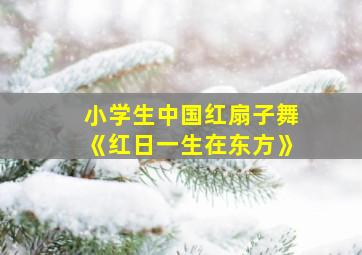 小学生中国红扇子舞
《红日一生在东方》